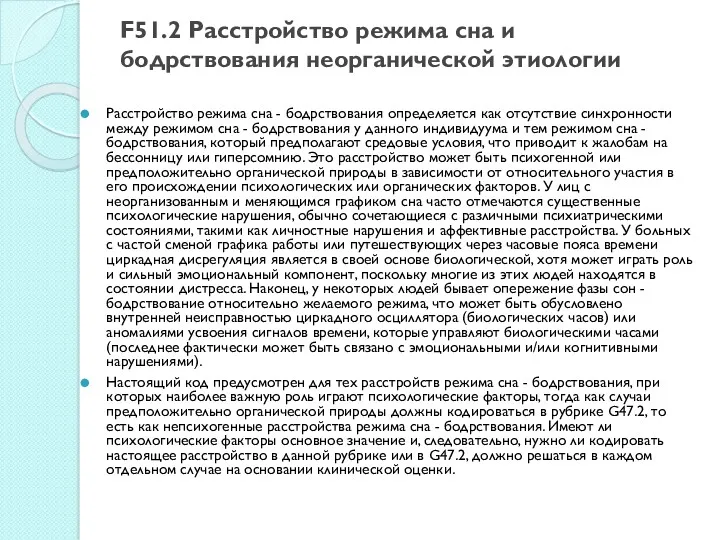 F51.2 Расстройство режима сна и бодрствования неорганической этиологии

Расстройство режима сна - бодрствования определяется как отсутствие синхронности между режимом сна - бодрствования у данного индивидуума и тем режимом сна - бодрствования, который предполагают средовые условия, что приводит к жалобам на бессонницу или гиперсомнию. Это расстройство может быть психогенной или предположительно органической природы в зависимости от относительного участия в его происхождении психологических или органических факторов. У лиц с неорганизованным и меняющимся графиком сна часто отмечаются существенные психологические нарушения, обычно сочетающиеся с различными психиатрическими состояниями, такими как личностные нарушения и аффективные расстройства. У больных с частой сменой графика работы или путешествующих через часовые пояса времени циркадная дисрегуляция является в своей основе биологической, хотя может играть роль и сильный эмоциональный компонент, поскольку многие из этих людей находятся в состоянии дистресса. Наконец, у некоторых людей бывает опережение фазы сон - бодрствование относительно желаемого режима, что может быть обусловлено внутренней неисправностью циркадного осциллятора (биологических часов) или аномалиями усвоения сигналов времени, которые управляют биологическими часами (последнее фактически может быть связано с эмоциональными и/или когнитивными нарушениями).

Настоящий код предусмотрен для тех расстройств режима сна - бодрствования, при которых наиболее важную роль играют психологические факторы, тогда как случаи предположительно органической природы должны кодироваться в рубрике G47.2, то есть как непсихогенные расстройства режима сна - бодрствования. Имеют ли психологические факторы основное значение и, следовательно, нужно ли кодировать настоящее расстройство в данной рубрике или в G47.2, должно решаться в каждом отдельном случае на основании клинической оценки.